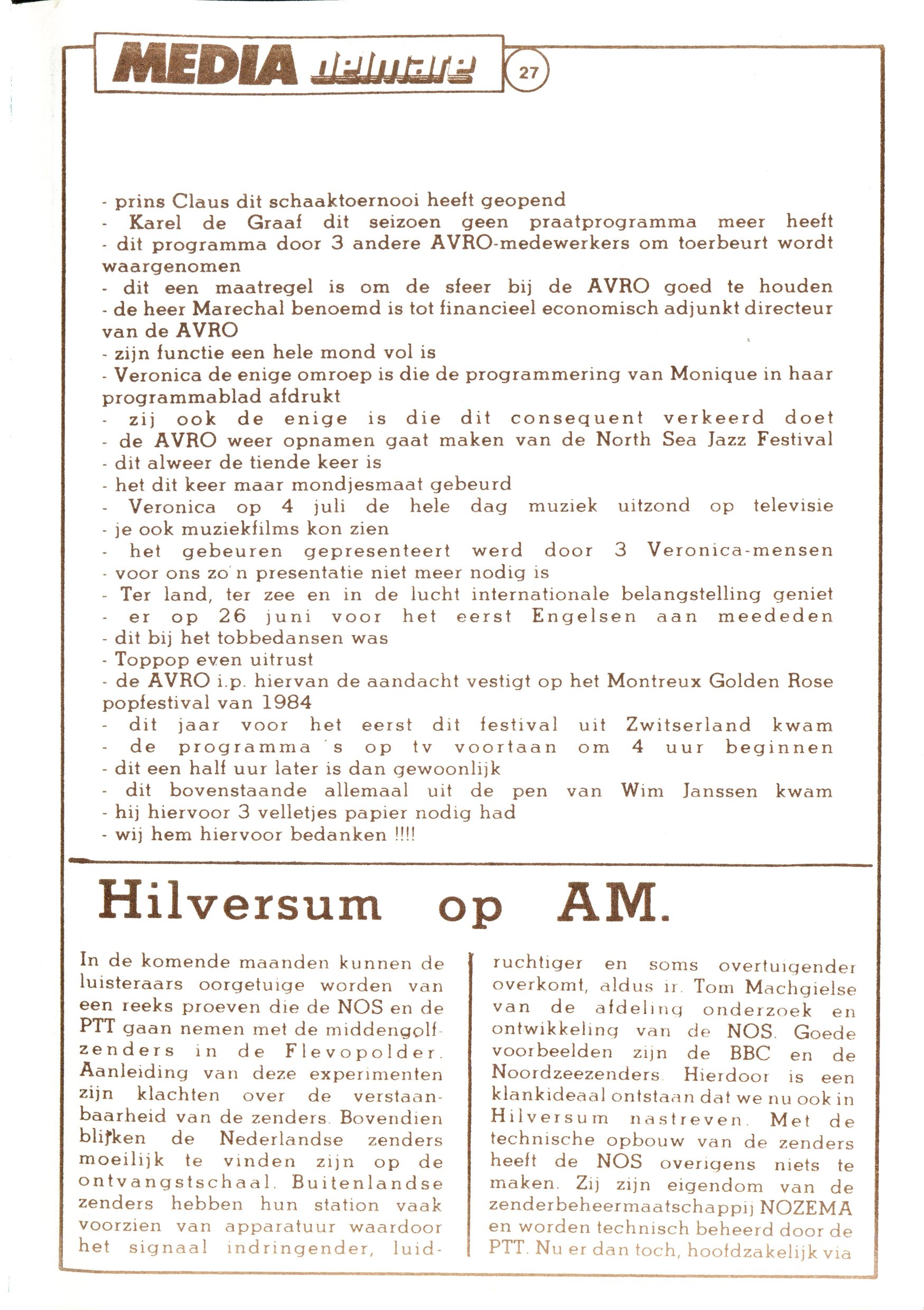 MEDIA delmare 27

- prins Claus dit schaaktoernooi heeft geopend
- Karel de Graaf dit seizoen geen praatprogramma meer heeft
- dit programma door 3 andere AVRO-medewerkers om toerbeurt wordt waargenomen
- dit een maatregel is om de sfeer bij de AVRO goed te houden
- de heer Marechal benoemd is tot financieel economisch adjunkt directeur van de AVRO
- zijn functie een hele mond vol is
- Veronica de enige omroep is die de programmering van Monique in haar programmablad afdrukt
- zij ook de enige is die dit consequent verkeerd doet
- de AVRO weer opnamen gaat maken van de North Sea Jazz Festival
- dit alweer de tiende keer is
- het dit keer maar mondjesmaat gebeurd
- Veronica op 4 juli de hele dag muziek uitzond op televisie
- je ook muziekfilms kon zien
- het gebeuren gepresenteert werd door 3 Veronica-mensen
- voor ons zo'n presentatie niet meer nodig is
- Ter land, ter zee en in de lucht internationale belangstelling geniet
- er op 26 juni voor het eerst Engelsen aan meededen
- dit bij het tobbedansen was
- Toppop even uitrust
- de AVRO i.p. hiervan de aandacht vestigt op het Montreux Golden Rose popfestival van 1984
- dit jaar voor het eerst dit festival uit Zwitserland kwam
- de programma's op tv voortaan om 4 uur beginnen
- dit een half uur later is dan gewoonlijk
- dit bovenstaande allemaal uit de pen van Wim Janssen kwam
- hij hiervoor 3 velletjes papier nodig had
- wij hem hiervoor bedanken !!!!

Hilversum op AM.

In de komende maanden kunnen de luisteraars oorgetuige worden van een reeks proeven die de NOS en de PTT gaan nemen met de middengolfzenders in de Flevopolder. Aanleiding van deze experimenten zijn klachten over de verstaanbaarheid van de zenders. Bovendien blijken de Nederlandse zenders moeilijk te vinden zijn op de ontvangstschaal. Buitenlandse zenders hebben hun station vaak voorzien van apparatuur waardoor het signaal indringender, luidruchtiger en soms overtuigender overkomt, aldus ir. Tom Machgielse van de afdeling onderzoek en ontwikkeling van de NOS. Goede voorbeelden zijn de BBC en de Noordzeezenders. Hierdoor is een klankideaal ontstaan dat we nu ook in Hilversum nastreven. Met de technische opbouw van de zenders heeft de NOS overigens niets te maken. Zij zijn eigendom van de zenderbeheermaatschappij NOZEMA en worden technisch beheerd door de PTT. Nu er dan toch, hoofdzakelijk via